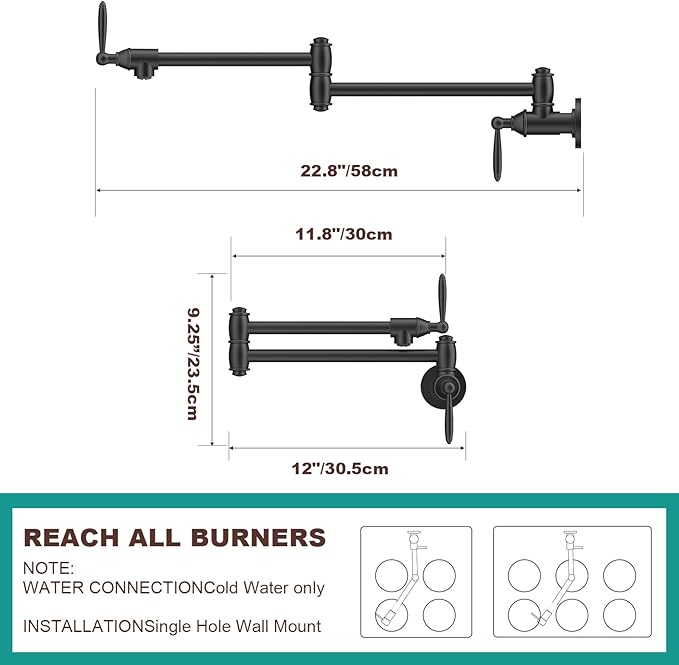 22.8"/58cm

11.8"/30cm

9.25"/23.5cm

12"/30.5cm

REACH ALL BURNERS

NOTE:
WATER CONNECTIONCold Water only

INSTALLATIONSingle Hole Wall Mount